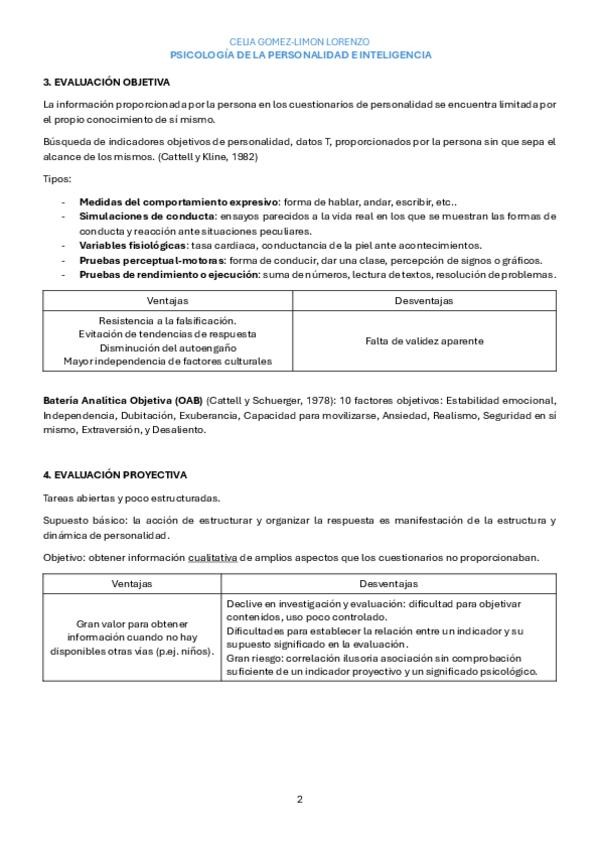 CELIA GOMEZ-LIMON LORENZO
PSICOLOGÍA DE LA PERSONALIDAD E INTELIGENCIA

3. EVALUACIÓN OBJETIVA

La información proporcionada por la persona en los cuestionarios de personalidad se encuentra limitada por el propio conocimiento de sí mismo.

Búsqueda de indicadores objetivos de personalidad, datos T, proporcionados por la persona sin que sepa el alcance de los mismos. (Cattell y Kline, 1982)

Tipos:

- Medidas del comportamiento expresivo: forma de hablar, andar, escribir, etc..
- Simulaciones de conducta: ensayos parecidos a la vida real en los que se muestran las formas de conducta y reacción ante situaciones peculiares.
- Variables fisiológicas: tasa cardiaca, conductancia de la piel ante acontecimientos.
- Pruebas perceptual-motoras: forma de conducir, dar una clase, percepción de signos o gráficos.
- Pruebas de rendimiento o ejecución: suma de números, lectura de textos, resolución de problemas.

| Ventajas | Desventajas |
|---|---|
| Resistencia a la falsificación. Evitación de tendencias de respuesta Disminución del autoengaño Mayor independencia de factores culturales | Falta de validez aparente |

Batería Analítica Objetiva (OAB) (Cattell y Schuerger, 1978): 10 factores objetivos: Estabilidad emocional, Independencia, Dubitación, Exuberancia, Capacidad para movilizarse, Ansiedad, Realismo, Seguridad en sí mismo, Extraversión, y Desaliento.

4. EVALUACIÓN PROYECTIVA

Tareas abiertas y poco estructuradas.

Supuesto básico: la acción de estructurar y organizar la respuesta es manifestación de la estructura y dinámica de personalidad.

Objetivo: obtener información cualitativa de amplios aspectos que los cuestionarios no proporcionaban.

| Ventajas | Desventajas |
|---|---|
| Gran valor para obtener información cuando no hay disponibles otras vías (p.ej. niños). | Declive en investigación y evaluación: dificultad para objetivar contenidos, uso poco controlado. Dificultades para establecer la relación entre un indicador y su supuesto significado en la evaluación. Gran riesgo: correlación ilusoria asociación sin comprobación suficiente de un indicador proyectivo y un significado psicológico. |

2